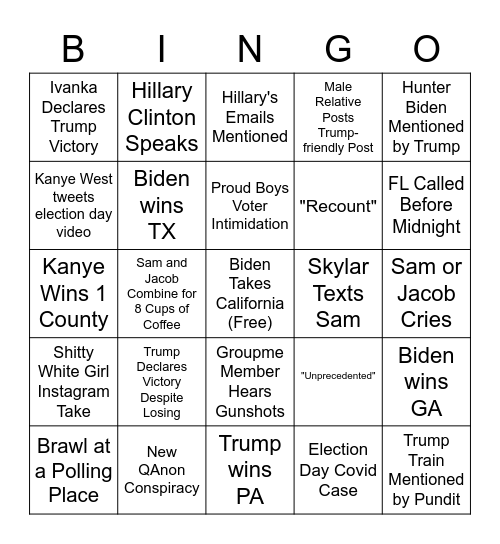 | B | I | N | G | O |
|---|---|---|---|---|
| Ivanka Declares Trump Victory | Hillary Clinton Speaks | Hillary's Emails Mentioned | Male Relative Posts Trump-friendly Post | Hunter Biden Mentioned by Trump |
| Kanye West tweets election day video | Biden wins TX | Proud Boys Voter Intimidation | "Recount" | FL Called Before Midnight |
| Kanye Wins 1 County | Sam and Jacob Combine for 8 Cups of Coffee | Biden Takes California (Free) | Skylar Texts Sam | Sam or Jacob Cries |
| Shitty White Girl Instagram Take | Trump Declares Victory Despite Losing | Groupme Member Hears Gunshots | "Unprecedented" | Biden wins GA |
| Brawl at a Polling Place | New QAnon Conspiracy | Trump wins PA | Election Day Covid Case | Trump Train Mentioned by Pundit |